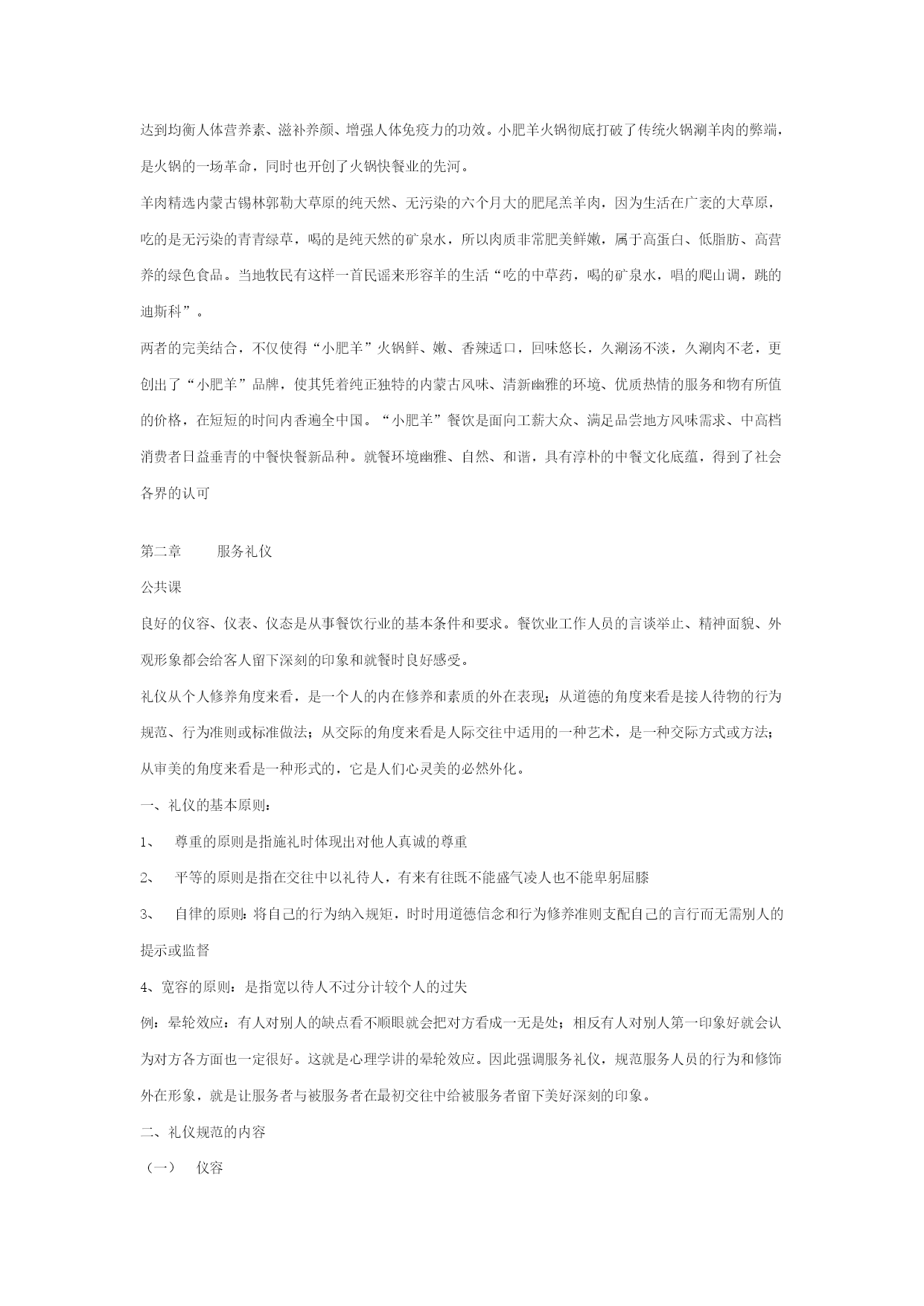 达到均衡人体营养素、滋补养颜、增强人体免疫力的功效。小肥羊火锅彻底打破了传统火锅涮羊肉的弊端，是火锅的一场革命，同时也开创了火锅快餐业的先河。

羊肉精选内蒙古锡林郭勒大草原的纯天然、无污染的六个月大的肥尾羔羊肉，因为生活在广袤的大草原，吃的是无污染的青青绿草，喝的是纯天然的矿泉水，所以肉质非常肥美鲜嫩，属于高蛋白、低脂肪、高营养的绿色食品。当地牧民有这样一首民谣来形容羊的生活“吃的中草药，喝的矿泉水，唱的爬山调，跳的迪斯科”。

两者的完美结合，不仅使得“小肥羊”火锅鲜、嫩、香辣适口，回味悠长，久涮汤不淡，久涮肉不老，更创出了“小肥羊”品牌，使其凭着纯正独特的内蒙古风味、清新幽雅的环境、优质热情的服务和物有所值的价格，在短短的时间内香遍全中国。“小肥羊”餐饮是面向工薪大众、满足品尝地方风味需求、中高档消费者日益垂青的中餐快餐新品种。就餐环境幽雅、自然、和谐，具有淳朴的中餐文化底蕴，得到了社会各界的认可

第二章　　服务礼仪

公共课

良好的仪容、仪表、仪态是从事餐饮行业的基本条件和要求。餐饮业工作人员的言谈举止、精神面貌、外观形象都会给客人留下深刻的印象和就餐时良好感受。

礼仪从个人修养角度来看，是一个人的内在修养和素质的外在表现；从道德的角度来看是接人待物的行为规范、行为准则或标准做法；从交际的角度来看是人际交往中适用的一种艺术，是一种交际方式或方法；从审美的角度来看是一种形式的，它是人们心灵美的必然外化。

一、礼仪的基本原则：

1、　尊重的原则是指施礼时体现出对他人真诚的尊重

2、　平等的原则是指在交往中以礼待人，有来有往既不能盛气凌人也不能卑躬屈膝

3、　自律的原则：将自己的行为纳入规矩，时时用道德信念和行为修养准则支配自己的言行而无需别人的提示或监督

4、宽容的原则：是指宽以待人不过分计较个人的过失

例：晕轮效应：有人对别人的缺点看不顺眼就会把对方看成一无是处；相反有人对别人第一印象好就会认为对方各方面也一定很好。这就是心理学讲的晕轮效应。因此强调服务礼仪，规范服务人员的行为和修饰外在形象，就是让服务者与被服务者在最初交往中给被服务者留下美好深刻的印象。

二、礼仪规范的内容

（一）　仪容